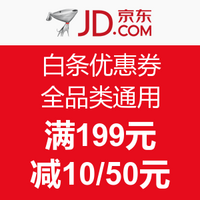 JD.COM 京东

白条优惠券
全品类通用
满199元
减10/50元